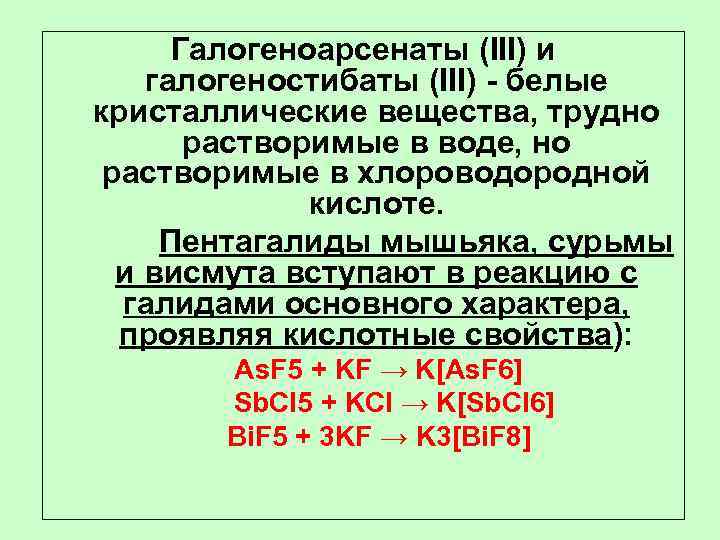 Галогеноарсенаты (III) и галогеностибаты (III) - белые кристаллические вещества, трудно растворимые в воде, но растворимые в хлороводородной кислоте.

Пентагалиды мышьяка, сурьмы и висмута вступают в реакцию с галидами основного характера, проявляя кислотные свойства):

$AsF5 + KF \rightarrow K[AsF6]$

$SbCl5 + KCl \rightarrow K[SbCl6]$

$BiF5 + 3KF \rightarrow K3[BiF8]$